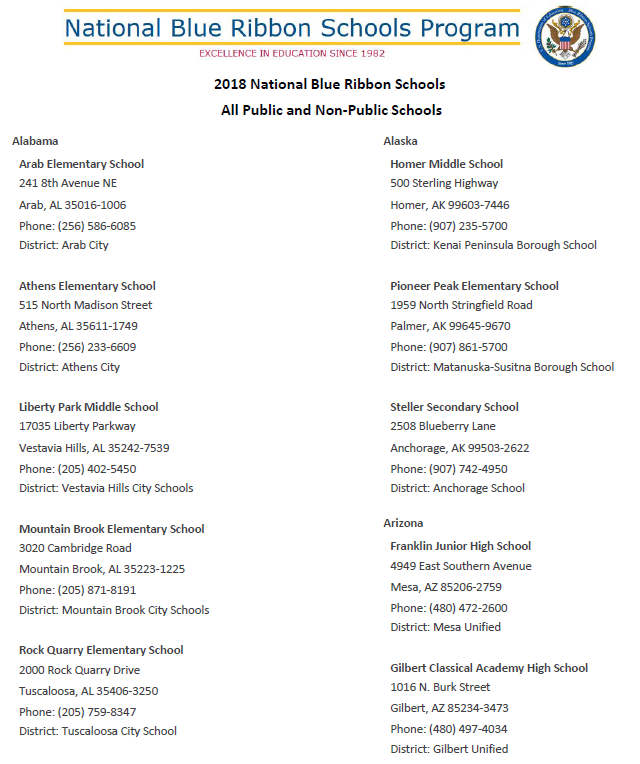 National Blue Ribbon Schools Program

EXCELLENCE IN EDUCATION SINCE 1982

2018 National Blue Ribbon Schools
All Public and Non-Public Schools

Alabama

Arab Elementary School
241 8th Avenue NE
Arab, AL 35016-1006
Phone: (256) 586-6085
District: Arab City

Athens Elementary School
515 North Madison Street
Athens, AL 35611-1749
Phone: (256) 233-6609
District: Athens City

Liberty Park Middle School
17035 Liberty Parkway
Vestavia Hills, AL 35242-7539
Phone: (205) 402-5450
District: Vestavia Hills City Schools

Mountain Brook Elementary School
3020 Cambridge Road
Mountain Brook, AL 35223-1225
Phone: (205) 871-8191
District: Mountain Brook City Schools

Rock Quarry Elementary School
2000 Rock Quarry Drive
Tuscaloosa, AL 35406-3250
Phone: (205) 759-8347
District: Tuscaloosa City School

Alaska

Homer Middle School
500 Sterling Highway
Homer, AK 99603-7446
Phone: (907) 235-5700
District: Kenai Peninsula Borough School

Pioneer Peak Elementary School
1959 North Stringfield Road
Palmer, AK 99645-9670
Phone: (907) 861-5700
District: Matanuska-Susitna Borough School

Steller Secondary School
2508 Blueberry Lane
Anchorage, AK 99503-2622
Phone: (907) 742-4950
District: Anchorage School

Arizona

Franklin Junior High School
4949 East Southern Avenue
Mesa, AZ 85206-2759
Phone: (480) 472-2600
District: Mesa Unified

Gilbert Classical Academy High School
1016 N. Burk Street
Gilbert, AZ 85234-3473
Phone: (480) 497-4034
District: Gilbert Unified